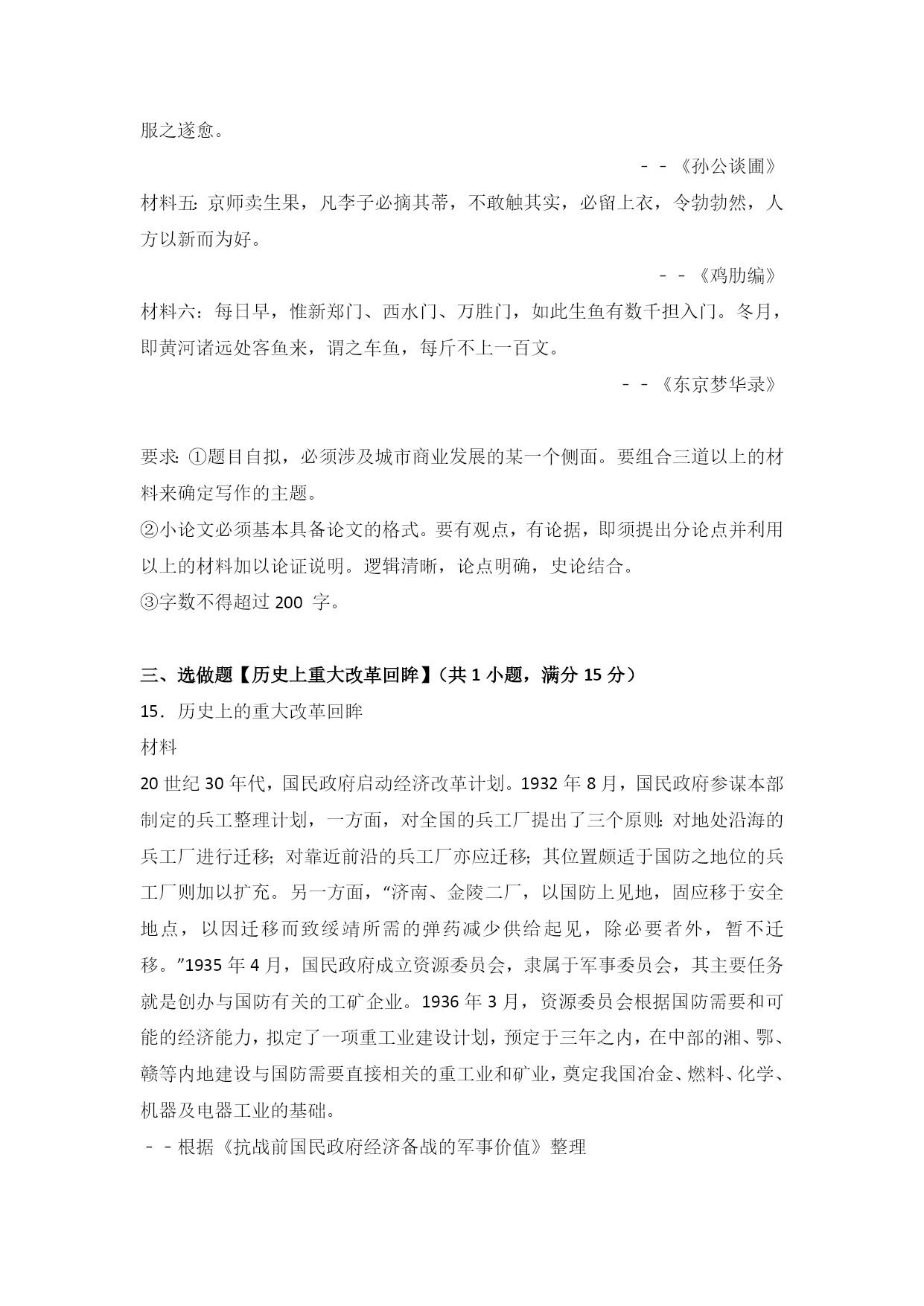 服之遂愈。

－－《孙公谈圃》

材料五：京师卖生果，凡李子必摘其蒂，不敢触其实，必留上衣，令勃勃然，人方以新而为好。

－－《鸡肋编》

材料六：每日早，惟新郑门、西水门、万胜门，如此生鱼有数千担入门。冬月，即黄河诸远处客鱼来，谓之车鱼，每斤不上一百文。

－－《东京梦华录》

要求：①题目自拟，必须涉及城市商业发展的某一个侧面。要组合三道以上的材料来确定写作的主题。

②小论文必须基本具备论文的格式。要有观点，有论据，即须提出分论点并利用以上的材料加以论证说明。逻辑清晰，论点明确，史论结合。

③字数不得超过 200 字。

三、选做题【历史上重大改革回眸】（共 1 小题，满分 15 分）

15．历史上的重大改革回眸

材料

20 世纪 30 年代，国民政府启动经济改革计划。1932 年 8 月，国民政府参谋本部制定的兵工整理计划，一方面，对全国的兵工厂提出了三个原则：对地处沿海的兵工厂进行迁移；对靠近前沿的兵工厂亦应迁移；其位置颇适于国防之地位的兵工厂则加以扩充。另一方面，“济南、金陵二厂，以国防上见地，固应移于安全地点，以因迁移而致绥靖所需的弹药减少供给起见，除必要者外，暂不迁移。”1935 年 4 月，国民政府成立资源委员会，隶属于军事委员会，其主要任务就是创办与国防有关的工矿企业。1936 年 3 月，资源委员会根据国防需要和可能的经济能力，拟定了一项重工业建设计划，预定于三年之内，在中部的湘、鄂、赣等内地建设与国防需要直接相关的重工业和矿业，奠定我国冶金、燃料、化学、机器及电器工业的基础。

－－根据《抗战前国民政府经济备战的军事价值》整理